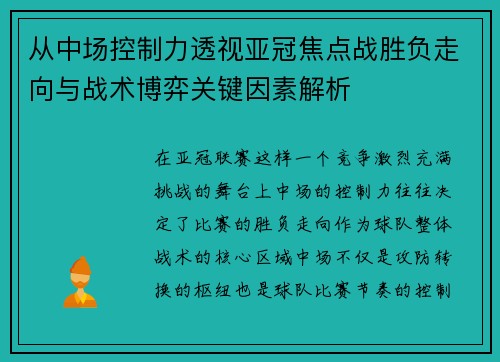 从中场控制力透视亚冠焦点战胜负走向与战术博弈关键因素解析

在亚冠联赛这样一个竞争激烈充满挑战的舞台上中场的控制力往往决定了比赛的胜负走向作为球队整体战术的核心区域中场不仅是攻防转换的枢纽也是球队比赛节奏的控制